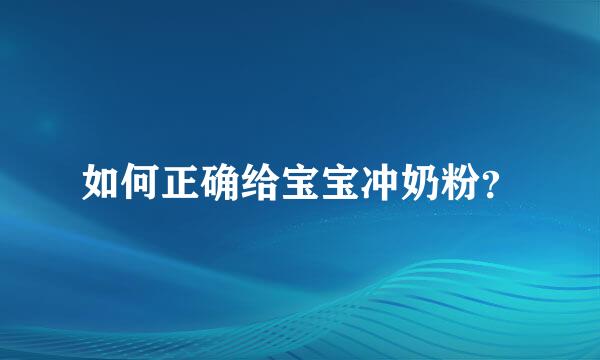 如何正确给宝宝冲奶粉?